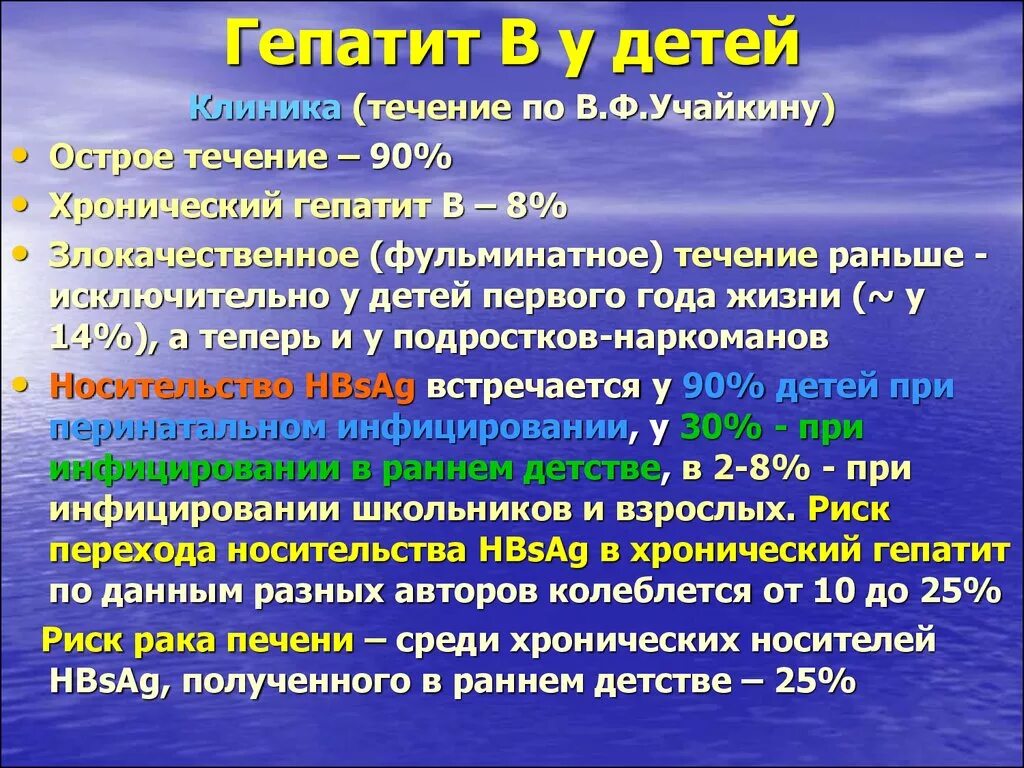 Гепатит В у детей

Клиника (течение по В.Ф.Учайкину)

• Острое течение – 90%
• Хронический гепатит В – 8%
• Злокачественное (фульминатное) течение раньше - исключительно у детей первого года жизни (~ у 14%), а теперь и у подростков-наркоманов
• Носительство HBsAg встречается у 90% детей при перинатальном инфицировании, у 30% - при инфицировании в раннем детстве, в 2-8% - при инфицировании школьников и взрослых. Риск перехода носительства HBsAg в хронический гепатит по данным разных авторов колеблется от 10 до 25%

Риск рака печени – среди хронических носителей HBsAg, полученного в раннем детстве – 25%